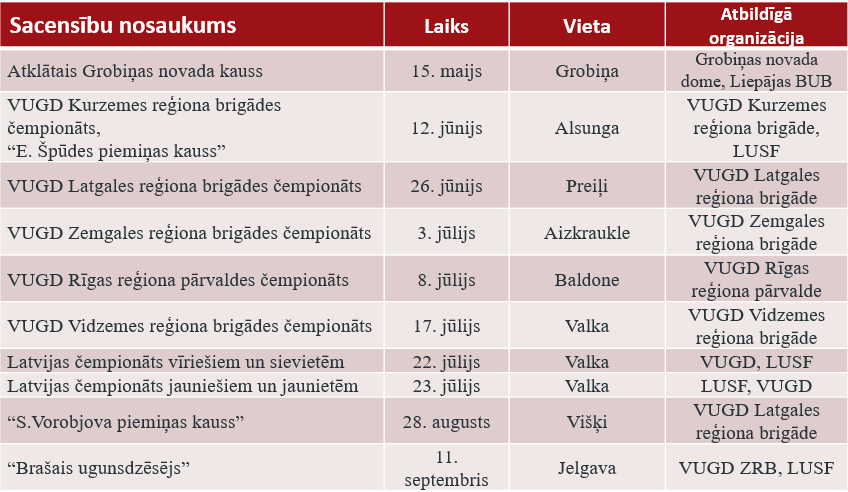 | Sacensību nosaukums | Laiks | Vieta | Atbildīgā organizācija |
|---|---|---|---|
| Atklātais Grobiņas novada kauss | 15. maijs | Grobiņa | Grobiņas novada dome, Liepājas BUB |
| VUGD Kurzemes reģiona brigādes čempionāts, “E. Špūdes piemiņas kauss” | 12. jūnijs | Alsunga | VUGD Kurzemes reģiona brigāde, LUSF |
| VUGD Latgales reģiona brigādes čempionāts | 26. jūnijs | Preiļi | VUGD Latgales reģiona brigāde |
| VUGD Zemgales reģiona brigādes čempionāts | 3. jūlijs | Aizkraukle | VUGD Zemgales reģiona brigāde |
| VUGD Rīgas reģiona pārvaldes čempionāts | 8. jūlijs | Baldone | VUGD Rīgas reģiona pārvalde |
| VUGD Vidzemes reģiona brigādes čempionāts | 17. jūlijs | Valka | VUGD Vidzemes reģiona brigāde |
| Latvijas čempionāts vīriešiem un sievietēm | 22. jūlijs | Valka | VUGD, LUSF |
| Latvijas čempionāts jauniešiem un jaunietēm | 23. jūlijs | Valka | LUSF, VUGD |
| “S.Vorobjova piemiņas kauss” | 28. augusts | Višķi | VUGD Latgales reģiona brigāde |
| “Brašais ugunsdzēsējs” | 11. septembris | Jelgava | VUGD ZRB, LUSF |